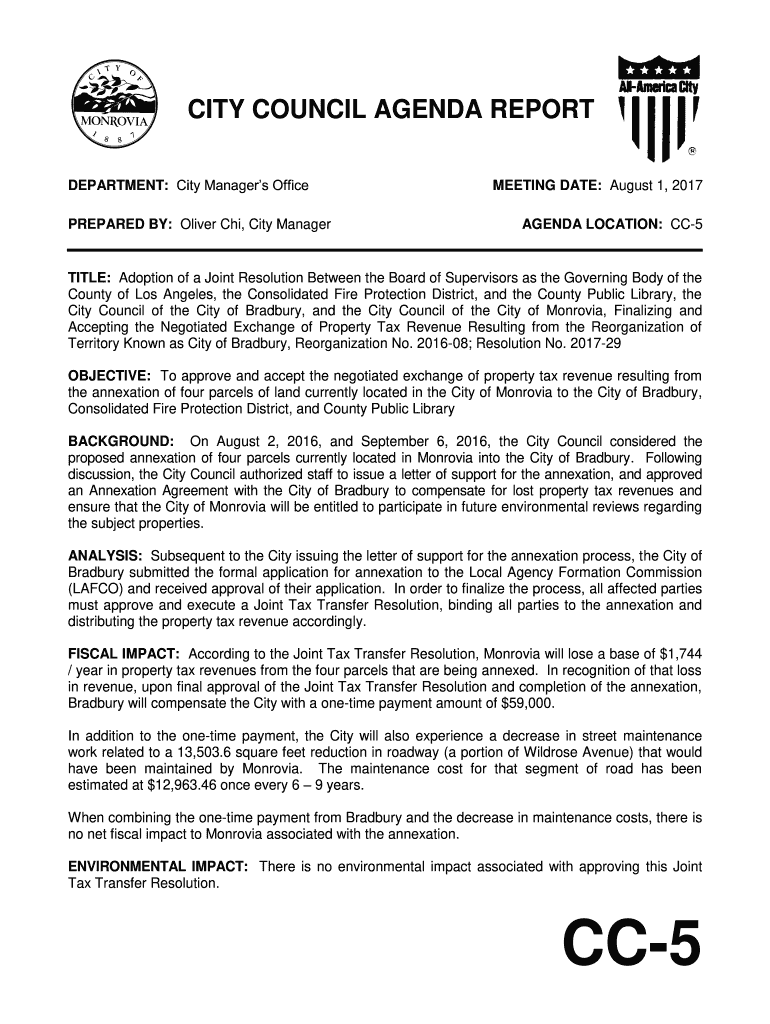 CITY OF MONROVIA 1887

CITY COUNCIL AGENDA REPORT

All-America City

®

DEPARTMENT: City Manager's Office

MEETING DATE: August 1, 2017

PREPARED BY: Oliver Chi, City Manager

AGENDA LOCATION: CC-5

TITLE: Adoption of a Joint Resolution Between the Board of Supervisors as the Governing Body of the County of Los Angeles, the Consolidated Fire Protection District, and the County Public Library, the City Council of the City of Bradbury, and the City Council of the City of Monrovia, Finalizing and Accepting the Negotiated Exchange of Property Tax Revenue Resulting from the Reorganization of Territory Known as City of Bradbury, Reorganization No. 2016-08; Resolution No. 2017-29

OBJECTIVE: To approve and accept the negotiated exchange of property tax revenue resulting from the annexation of four parcels of land currently located in the City of Monrovia to the City of Bradbury, Consolidated Fire Protection District, and County Public Library

BACKGROUND: On August 2, 2016, and September 6, 2016, the City Council considered the proposed annexation of four parcels currently located in Monrovia into the City of Bradbury. Following discussion, the City Council authorized staff to issue a letter of support for the annexation, and approved an Annexation Agreement with the City of Bradbury to compensate for lost property tax revenues and ensure that the City of Monrovia will be entitled to participate in future environmental reviews regarding the subject properties.

ANALYSIS: Subsequent to the City issuing the letter of support for the annexation process, the City of Bradbury submitted the formal application for annexation to the Local Agency Formation Commission (LAFCO) and received approval of their application. In order to finalize the process, all affected parties must approve and execute a Joint Tax Transfer Resolution, binding all parties to the annexation and distributing the property tax revenue accordingly.

FISCAL IMPACT: According to the Joint Tax Transfer Resolution, Monrovia will lose a base of $1,744 / year in property tax revenues from the four parcels that are being annexed. In recognition of that loss in revenue, upon final approval of the Joint Tax Transfer Resolution and completion of the annexation, Bradbury will compensate the City with a one-time payment amount of $59,000.

In addition to the one-time payment, the City will also experience a decrease in street maintenance work related to a 13,503.6 square feet reduction in roadway (a portion of Wildrose Avenue) that would have been maintained by Monrovia. The maintenance cost for that segment of road has been estimated at $12,963.46 once every 6 – 9 years.

When combining the one-time payment from Bradbury and the decrease in maintenance costs, there is no net fiscal impact to Monrovia associated with the annexation.

ENVIRONMENTAL IMPACT: There is no environmental impact associated with approving this Joint Tax Transfer Resolution.

CC-5